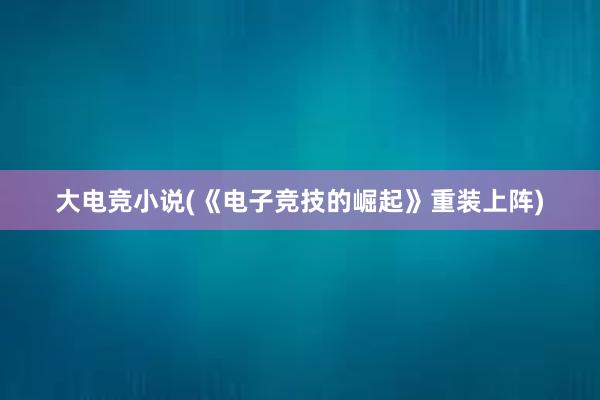 大电竞小说(《电子竞技的崛起》重装上阵)